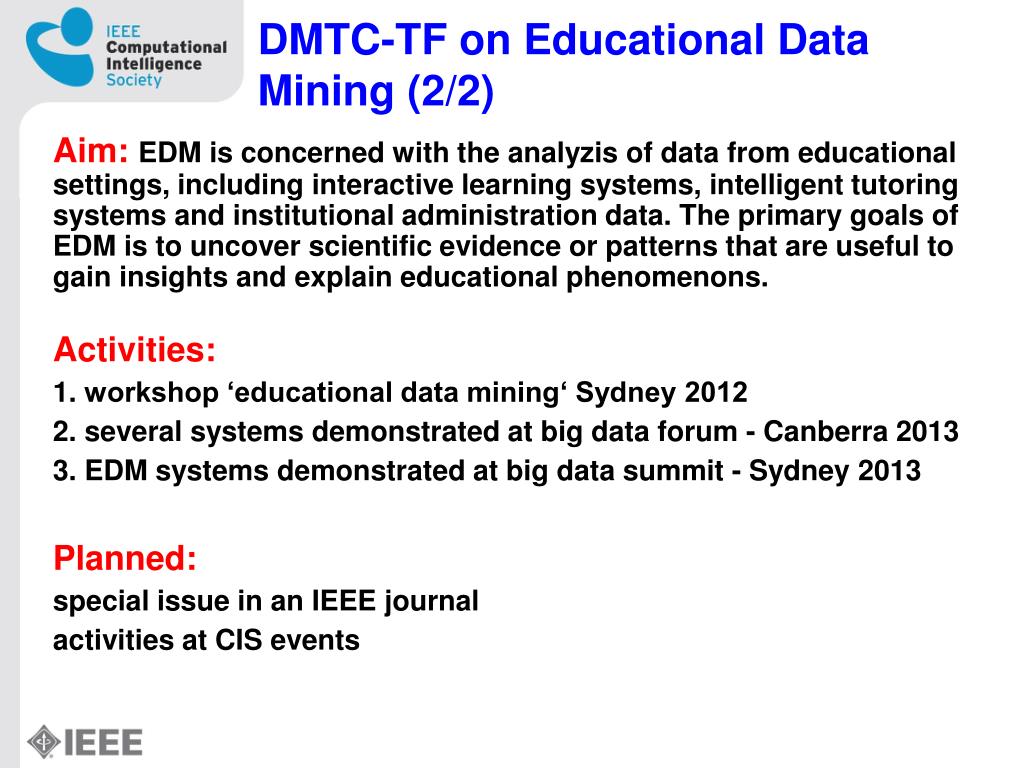 IEEE
Computational
Intelligence
Society

DMTC-TF on Educational Data Mining (2/2)

Aim: EDM is concerned with the analyzis of data from educational settings, including interactive learning systems, intelligent tutoring systems and institutional administration data. The primary goals of EDM is to uncover scientific evidence or patterns that are useful to gain insights and explain educational phenomenons.

Activities:
1. workshop ‘educational data mining‘ Sydney 2012
2. several systems demonstrated at big data forum - Canberra 2013
3. EDM systems demonstrated at big data summit - Sydney 2013

Planned:
special issue in an IEEE journal
activities at CIS events

IEEE